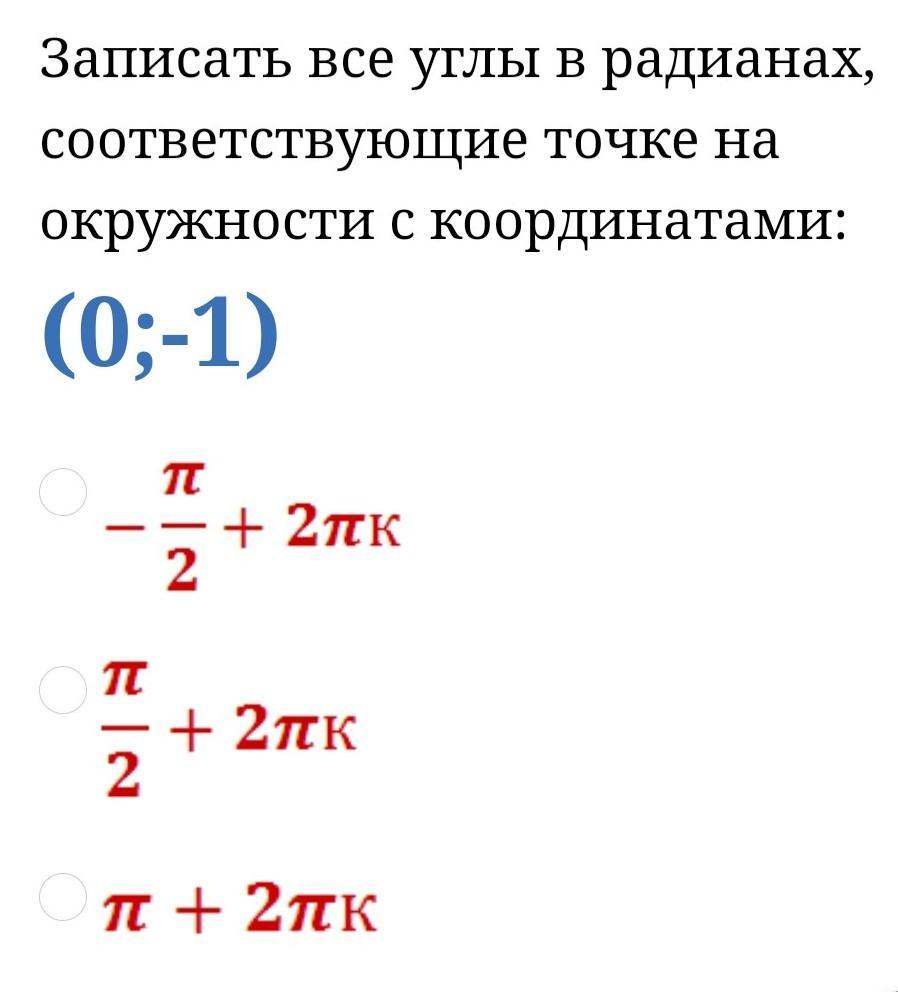 Записать все углы в радианах, соответствующие точке на окружности с координатами:

(0;-1)

$-\frac{\pi}{2} + 2\pi к$

$\frac{\pi}{2} + 2\pi к$

$\pi + 2\pi к$